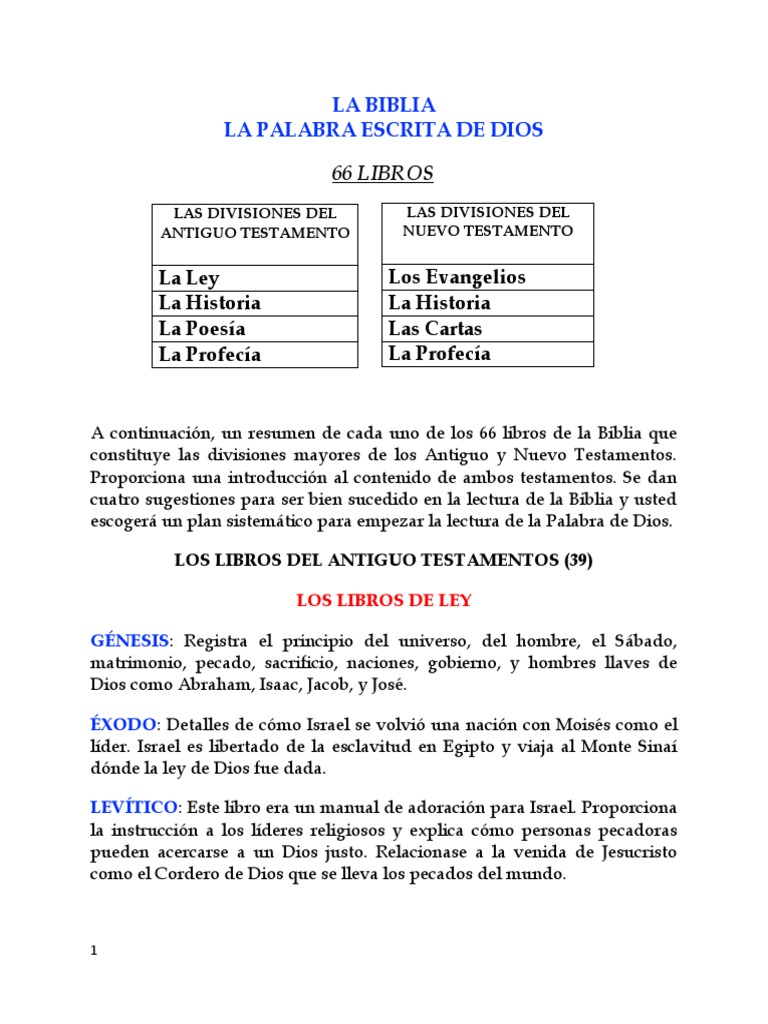 LA BIBLIA
LA PALABRA ESCRITA DE DIOS

66 LIBROS

| LAS DIVISIONES DEL ANTIGUO TESTAMENTO |
|---|
| La Ley |
| La Historia |
| La Poesía |
| La Profecía |

| LAS DIVISIONES DEL NUEVO TESTAMENTO |
|---|
| Los Evangelios |
| La Historia |
| Las Cartas |
| La Profecía |

A continuación, un resumen de cada uno de los 66 libros de la Biblia que constituye las divisiones mayores de los Antiguo y Nuevo Testamentos. Proporciona una introducción al contenido de ambos testamentos. Se dan cuatro sugestiones para ser bien sucedido en la lectura de la Biblia y usted escogerá un plan sistemático para empezar la lectura de la Palabra de Dios.

LOS LIBROS DEL ANTIGUO TESTAMENTOS (39)

LOS LIBROS DE LEY

GÉNESIS: Registra el principio del universo, del hombre, el Sábado, matrimonio, pecado, sacrificio, naciones, gobierno, y hombres llaves de Dios como Abraham, Isaac, Jacob, y José.

ÉXODO: Detalles de cómo Israel se volvió una nación con Moisés como el líder. Israel es libertado de la esclavitud en Egipto y viaja al Monte Sinaí dónde la ley de Dios fue dada.

LEVÍTICO: Este libro era un manual de adoración para Israel. Proporciona la instrucción a los líderes religiosos y explica cómo personas pecadoras pueden acercarse a un Dios justo. Relacionase a la venida de Jesucristo como el Cordero de Dios que se lleva los pecados del mundo.

1